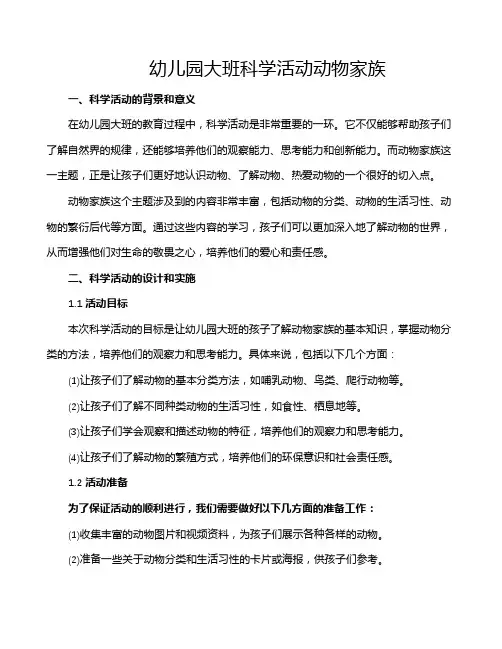 幼儿园大班科学活动动物家族

一、科学活动的背景和意义

在幼儿园大班的教育过程中，科学活动是非常重要的一环。它不仅能够帮助孩子们了解自然界的规律，还能够培养他们的观察能力、思考能力和创新能力。而动物家族这一主题，正是让孩子们更好地认识动物、了解动物、热爱动物的一个很好的切入点。

动物家族这个主题涉及到的内容非常丰富，包括动物的分类、动物的生活习性、动物的繁衍后代等方面。通过这些内容的学习，孩子们可以更加深入地了解动物的世界，从而增强他们对生命的敬畏之心，培养他们的爱心和责任感。

二、科学活动的设计和实施

1.1 活动目标

本次科学活动的目标是让幼儿园大班的孩子了解动物家族的基本知识，掌握动物分类的方法，培养他们的观察力和思考能力。具体来说，包括以下几个方面：

⑴让孩子们了解动物的基本分类方法，如哺乳动物、鸟类、爬行动物等。

⑵让孩子们了解不同种类动物的生活习性，如食性、栖息地等。

⑶让孩子们学会观察和描述动物的特征，培养他们的观察力和思考能力。

⑷让孩子们了解动物的繁殖方式，培养他们的环保意识和社会责任感。

1.2 活动准备

为了保证活动的顺利进行，我们需要做好以下几方面的准备工作：

⑴收集丰富的动物图片和视频资料，为孩子们展示各种各样的动物。

⑵准备一些关于动物分类和生活习性的卡片或海报，供孩子们参考。